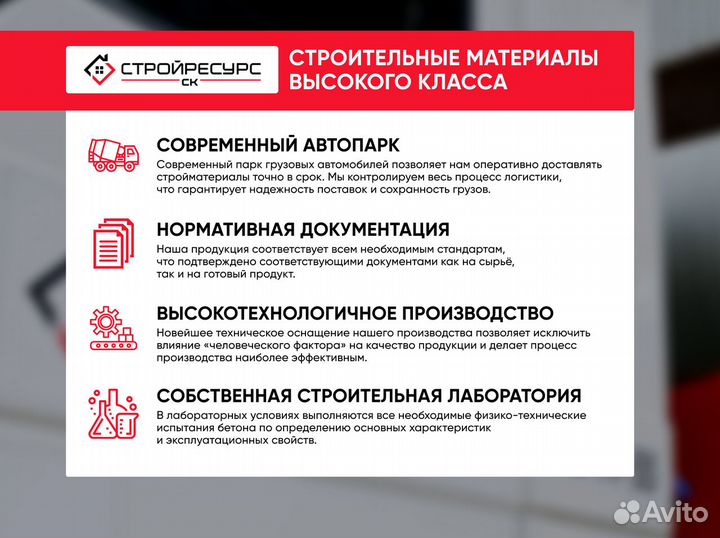 СТРОЙРЕСУРС
СК

СТРОИТЕЛЬНЫЕ МАТЕРИАЛЫ ВЫСОКОГО КЛАССА

СОВРЕМЕННЫЙ АВТОПАРК
Современный парк грузовых автомобилей позволяет нам оперативно доставлять стройматериалы точно в срок. Мы контролируем весь процесс логистики, что гарантирует надежность поставок и сохранность грузов.

НОРМАТИВНАЯ ДОКУМЕНТАЦИЯ
Наша продукция соответствует всем необходимым стандартам, что подтверждено соответствующими документами как на сырьё, так и на готовый продукт.

ВЫСОКОТЕХНОЛОГИЧНОЕ ПРОИЗВОДСТВО
Новейшее техническое оснащение нашего производства позволяет исключить влияние «человеческого фактора» на качество продукции и делает процесс производства наиболее эффективным.

СОБСТВЕННАЯ СТРОИТЕЛЬНАЯ ЛАБОРАТОРИЯ
В лабораторных условиях выполняются все необходимые физико-технические испытания бетона по определению основных характеристик и эксплуатационных свойств.

Avito